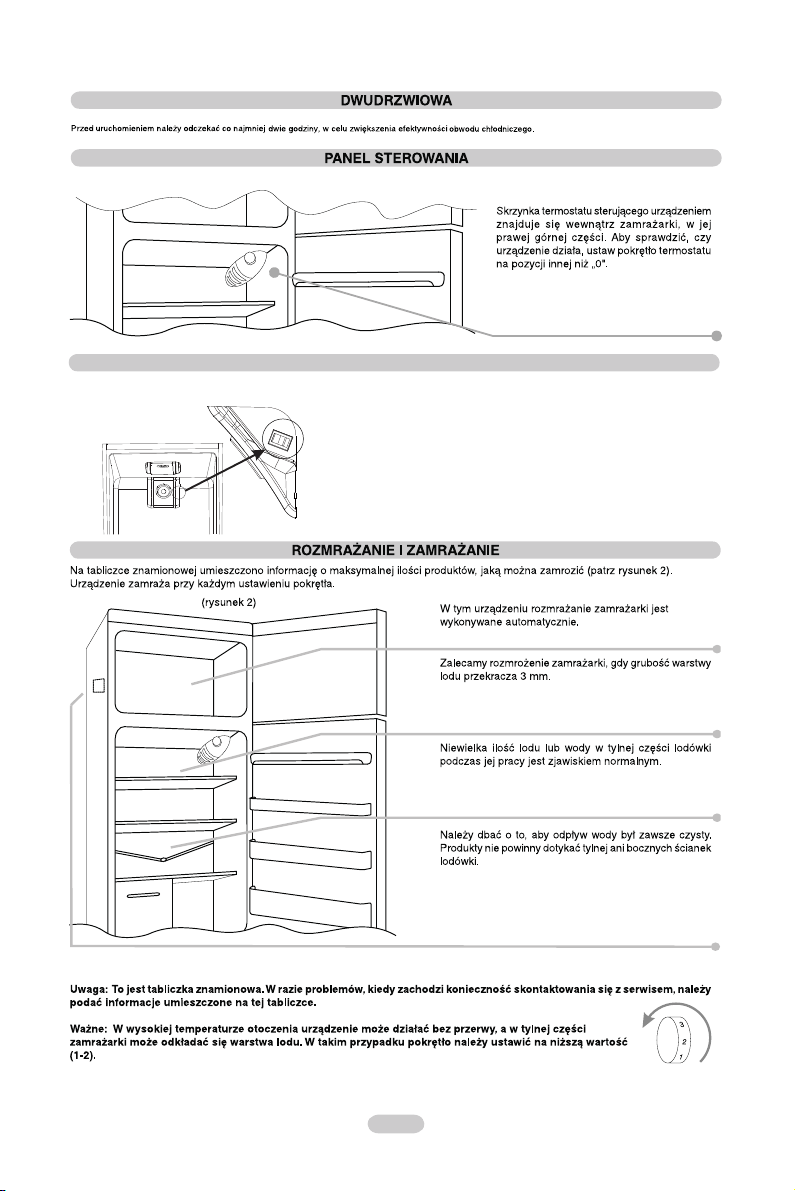 DWUDRZWIOWA

Przed uruchomieniem należy odczekać co najmniej dwie godziny, w celu zwiększenia efektywności obwodu chłodniczego.

PANEL STEROWANIA

Skrzynka termostatu sterującego urządzeniem znajduje się wewnątrz zamrażarki, w jej prawej górnej części. Aby sprawdzić, czy urządzenie działa, ustaw pokrętło termostatu na pozycji innej niż „0".

ROZMRAŻANIE I ZAMRAŻANIE

Na tabliczce znamionowej umieszczono informację o maksymalnej ilości produktów, jaką można zamrozić (patrz rysunek 2). Urządzenie zamraża przy każdym ustawieniu pokrętła.

(rysunek 2)

W tym urządzeniu rozmrażanie zamrażarki jest wykonywane automatycznie.

Zalecamy rozmrożenie zamrażarki, gdy grubość warstwy lodu przekracza 3 mm.

Niewielka ilość lodu lub wody w tylnej części lodówki podczas jej pracy jest zjawiskiem normalnym.

Należy dbać o to, aby odpływ wody był zawsze czysty. Produkty nie powinny dotykać tylnej ani bocznych ścianek lodówki.

Uwaga: To jest tabliczka znamionowa. W razie problemów, kiedy zachodzi konieczność skontaktowania się z serwisem, należy podać informacje umieszczone na tej tabliczce.

Ważne: W wysokiej temperaturze otoczenia urządzenie może działać bez przerwy, a w tylnej części zamrażarki może odkładać się warstwa lodu. W takim przypadku pokrętło należy ustawić na niższą wartość (1-2).

3
2
1